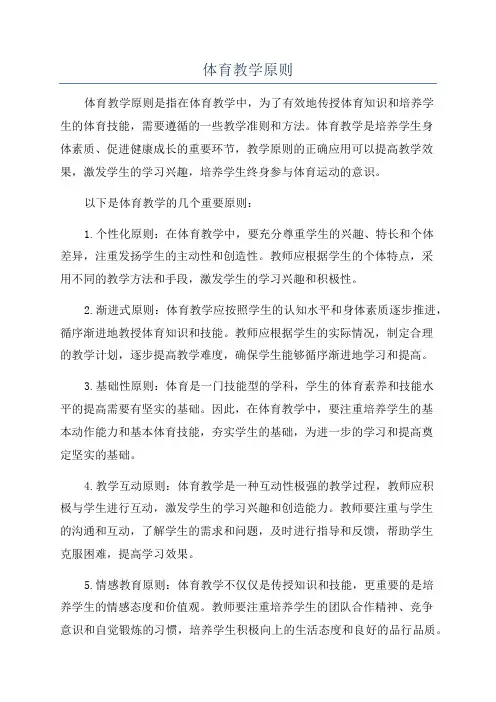 体育教学原则

体育教学原则是指在体育教学中，为了有效地传授体育知识和培养学生的体育技能，需要遵循的一些教学准则和方法。体育教学是培养学生身体素质、促进健康成长的重要环节，教学原则的正确应用可以提高教学效果，激发学生的学习兴趣，培养学生终身参与体育运动的意识。

以下是体育教学的几个重要原则：

1.个性化原则：在体育教学中，要充分尊重学生的兴趣、特长和个体差异，注重发扬学生的主动性和创造性。教师应根据学生的个体特点，采用不同的教学方法和手段，激发学生的学习兴趣和积极性。

2.渐进式原则：体育教学应按照学生的认知水平和身体素质逐步推进，循序渐进地教授体育知识和技能。教师应根据学生的实际情况，制定合理的教学计划，逐步提高教学难度，确保学生能够循序渐进地学习和提高。

3.基础性原则：体育是一门技能型的学科，学生的体育素养和技能水平的提高需要有坚实的基础。因此，在体育教学中，要注重培养学生的基本动作能力和基本体育技能，夯实学生的基础，为进一步的学习和提高奠定坚实的基础。

4.教学互动原则：体育教学是一种互动性极强的教学过程，教师应积极与学生进行互动，激发学生的学习兴趣和创造能力。教师要注重与学生的沟通和互动，了解学生的需求和问题，及时进行指导和反馈，帮助学生克服困难，提高学习效果。

5.情感教育原则：体育教学不仅仅是传授知识和技能，更重要的是培养学生的情感态度和价值观。教师要注重培养学生的团队合作精神、竞争意识和自觉锻炼的习惯，培养学生积极向上的生活态度和良好的品行品质。